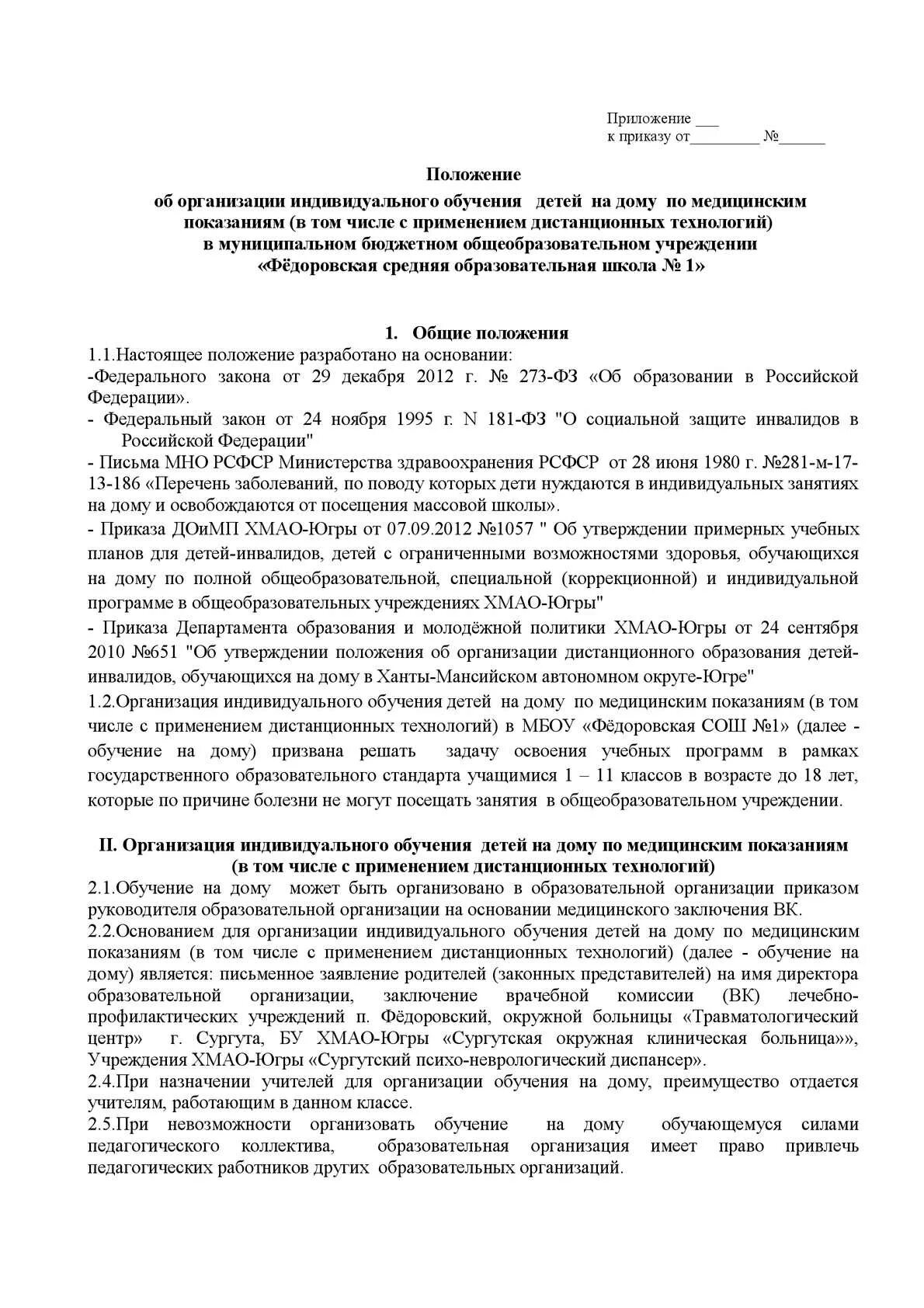 Приложение ___
к приказу от_________ №______

Положение
об организации индивидуального обучения детей на дому по медицинским показаниям (в том числе с применением дистанционных технологий) в муниципальном бюджетном общеобразовательном учреждении «Фёдоровская средняя образовательная школа № 1»

1. Общие положения
1.1.Настоящее положение разработано на основании:
-Федерального закона от 29 декабря 2012 г. № 273-ФЗ «Об образовании в Российской Федерации».
- Федеральный закон от 24 ноября 1995 г. N 181-ФЗ "О социальной защите инвалидов в Российской Федерации"
- Письма МНО РСФСР Министерства здравоохранения РСФСР от 28 июня 1980 г. №281-м-17-13-186 «Перечень заболеваний, по поводу которых дети нуждаются в индивидуальных занятиях на дому и освобождаются от посещения массовой школы».
- Приказа ДОиМП ХМАО-Югры от 07.09.2012 №1057 " Об утверждении примерных учебных планов для детей-инвалидов, детей с ограниченными возможностями здоровья, обучающихся на дому по полной общеобразовательной, специальной (коррекционной) и индивидуальной программе в общеобразовательных учреждениях ХМАО-Югры"
- Приказа Департамента образования и молодёжной политики ХМАО-Югры от 24 сентября 2010 №651 "Об утверждении положения об организации дистанционного образования детей-инвалидов, обучающихся на дому в Ханты-Мансийском автономном округе-Югре"
1.2.Организация индивидуального обучения детей на дому по медицинским показаниям (в том числе с применением дистанционных технологий) в МБОУ «Фёдоровская СОШ №1» (далее - обучение на дому) призвана решать задачу освоения учебных программ в рамках государственного образовательного стандарта учащимися 1 – 11 классов в возрасте до 18 лет, которые по причине болезни не могут посещать занятия в общеобразовательном учреждении.

II. Организация индивидуального обучения детей на дому по медицинским показаниям (в том числе с применением дистанционных технологий)
2.1.Обучение на дому может быть организовано в образовательной организации приказом руководителя образовательной организации на основании медицинского заключения ВК.
2.2.Основанием для организации индивидуального обучения детей на дому по медицинским показаниям (в том числе с применением дистанционных технологий) (далее - обучение на дому) является: письменное заявление родителей (законных представителей) на имя директора образовательной организации, заключение врачебной комиссии (ВК) лечебно-профилактических учреждений п. Фёдоровский, окружной больницы «Травматологический центр» г. Сургута, БУ ХМАО-Югры «Сургутская окружная клиническая больница»», Учреждения ХМАО-Югры «Сургутский психо-неврологический диспансер».
2.4.При назначении учителей для организации обучения на дому, преимущество отдается учителям, работающим в данном классе.
2.5.При невозможности организовать обучение на дому обучающемуся силами педагогического коллектива, образовательная организация имеет право привлечь педагогических работников других образовательных организаций.